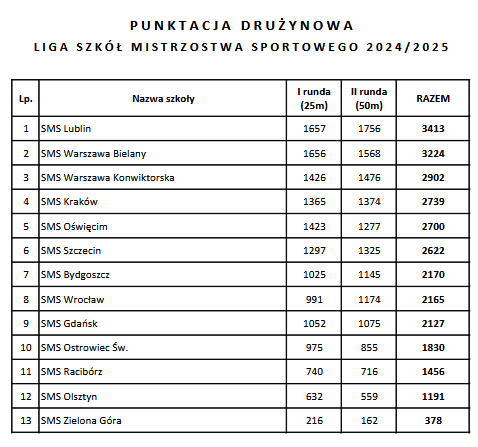 PUNKTACJA DRUŻYNOWA
LIGA SZKÓŁ MISTRZOSTWA SPORTOWEGO 2024/2025

| Lp. | Nazwa szkoły | I runda (25m) | II runda (50m) | RAZEM |
|---|---|---|---|---|
| 1 | SMS Lublin | 1657 | 1756 | 3413 |
| 2 | SMS Warszawa Bielany | 1656 | 1568 | 3224 |
| 3 | SMS Warszawa Konwiktorska | 1426 | 1476 | 2902 |
| 4 | SMS Kraków | 1365 | 1374 | 2739 |
| 5 | SMS Oświęcim | 1423 | 1277 | 2700 |
| 6 | SMS Szczecin | 1297 | 1325 | 2622 |
| 7 | SMS Bydgoszcz | 1025 | 1145 | 2170 |
| 8 | SMS Wrocław | 991 | 1174 | 2165 |
| 9 | SMS Gdańsk | 1052 | 1075 | 2127 |
| 10 | SMS Ostrowiec Św. | 975 | 855 | 1830 |
| 11 | SMS Racibórz | 740 | 716 | 1456 |
| 12 | SMS Olsztyn | 632 | 559 | 1191 |
| 13 | SMS Zielona Góra | 216 | 162 | 378 |